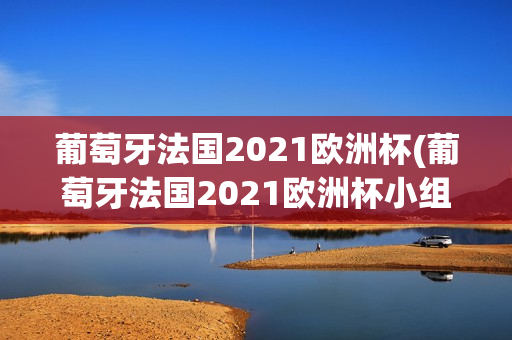 葡萄牙法国2021欧洲杯(葡萄牙法国2021欧洲杯小组